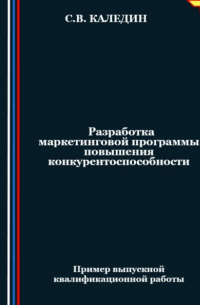 С.В. КАЛЕДИН

Разработка маркетинговой программы повышения конкурентоспособности

Пример выпускной квалификационной работы